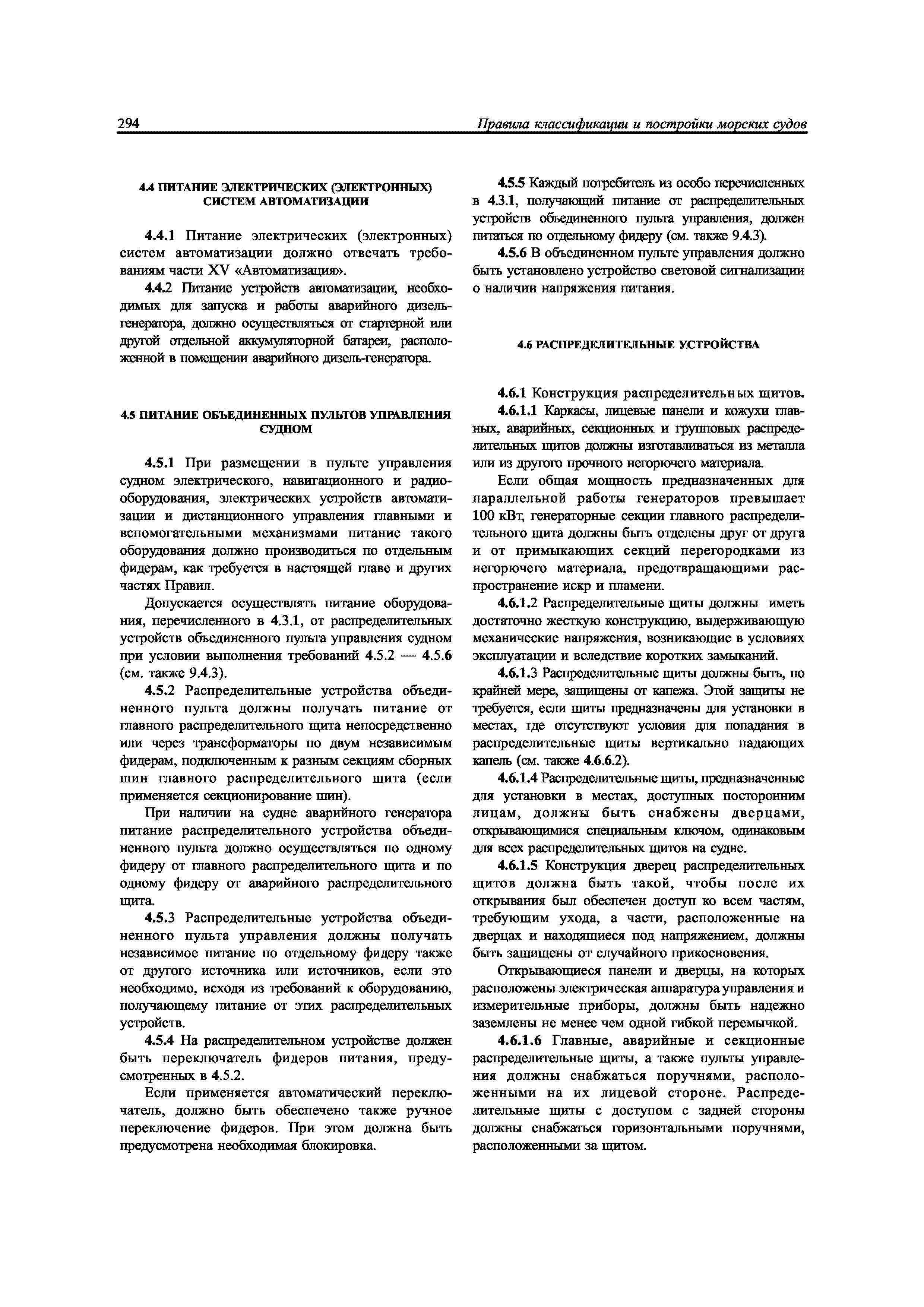 294 Правила классификации и постройки морских судов

4.4 ПИТАНИЕ ЭЛЕКТРИЧЕСКИХ (ЭЛЕКТРОННЫХ) СИСТЕМ АВТОМАТИЗАЦИИ

4.4.1 Питание электрических (электронных) систем автоматизации должно отвечать требованиям части XV «Автоматизация».

4.4.2 Питание устройств автоматизации, необходимых для запуска и работы аварийного дизель-генератора, должно осуществляться от стартерной или другой отдельной аккумуляторной батареи, расположенной в помещении аварийного дизель-генератора.

4.5 ПИТАНИЕ ОБЪЕДИНЕННЫХ ПУЛЬТОВ УПРАВЛЕНИЯ СУДНОМ

4.5.1 При размещении в пульте управления судном электрического, навигационного и радиооборудования, электрических устройств автоматизации и дистанционного управления главными и вспомогательными механизмами питание такого оборудования должно производиться по отдельным фидерам, как требуется в настоящей главе и других частях Правил.

Допускается осуществлять питание оборудования, перечисленного в 4.3.1, от распределительных устройств объединенного пульта управления судном при условии выполнения требований 4.5.2 — 4.5.6 (см. также 9.4.3).

4.5.2 Распределительные устройства объединенного пульта должны получать питание от главного распределительного щита непосредственно или через трансформаторы по двум независимым фидерам, подключенным к разным секциям сборных шин главного распределительного щита (если применяется секционирование шин).

При наличии на судне аварийного генератора питание распределительного устройства объединенного пульта должно осуществляться по одному фидеру от главного распределительного щита и по одному фидеру от аварийного распределительного щита.

4.5.3 Распределительные устройства объединенного пульта управления должны получать независимое питание по отдельному фидеру также от другого источника или источников, если это необходимо, исходя из требований к оборудованию, получающему питание от этих распределительных устройств.

4.5.4 На распределительном устройстве должен быть переключатель фидеров питания, предусмотренных в 4.5.2.

Если применяется автоматический переключатель, должно быть обеспечено также ручное переключение фидеров. При этом должна быть предусмотрена необходимая блокировка.

4.5.5 Каждый потребитель из особо перечисленных в 4.3.1, получающий питание от распределительных устройств объединенного пульта управления, должен питаться по отдельному фидеру (см. также 9.4.3).

4.5.6 В объединенном пульте управления должно быть установлено устройство световой сигнализации о наличии напряжения питания.

4.6 РАСПРЕДЕЛИТЕЛЬНЫЕ УСТРОЙСТВА

4.6.1 Конструкция распределительных щитов.

4.6.1.1 Каркасы, лицевые панели и кожухи главных, аварийных, секционных и групповых распределительных щитов должны изготавливаться из металла или из другого прочного негорючего материала.

Если общая мощность предназначенных для параллельной работы генераторов превышает 100 кВт, генераторные секции главного распределительного щита должны быть отделены друг от друга и от примыкающих секций перегородками из негорючего материала, предотвращающими распространение искр и пламени.

4.6.1.2 Распределительные щиты должны иметь достаточно жесткую конструкцию, выдерживающую механические напряжения, возникающие в условиях эксплуатации и вследствие коротких замыканий.

4.6.1.3 Распределительные щиты должны быть, по крайней мере, защищены от капежа. Этой защиты не требуется, если щиты предназначены для установки в местах, где отсутствуют условия для попадания в распределительные щиты вертикально падающих капель (см. также 4.6.6.2).

4.6.1.4 Распределительные щиты, предназначенные для установки в местах, доступных посторонним лицам, должны быть снабжены дверцами, открывающимися специальным ключом, одинаковым для всех распределительных щитов на судне.

4.6.1.5 Конструкция дверец распределительных щитов должна быть такой, чтобы после их открывания был обеспечен доступ ко всем частям, требующим ухода, а части, расположенные на дверцах и находящиеся под напряжением, должны быть защищены от случайного прикосновения.

Открывающиеся панели и дверцы, на которых расположены электрическая аппаратура управления и измерительные приборы, должны быть надежно заземлены не менее чем одной гибкой перемычкой.

4.6.1.6 Главные, аварийные и секционные распределительные щиты, а также пульты управления должны снабжаться поручнями, расположенными на их лицевой стороне. Распределительные щиты с доступом с задней стороны должны снабжаться горизонтальными поручнями, расположенными за щитом.